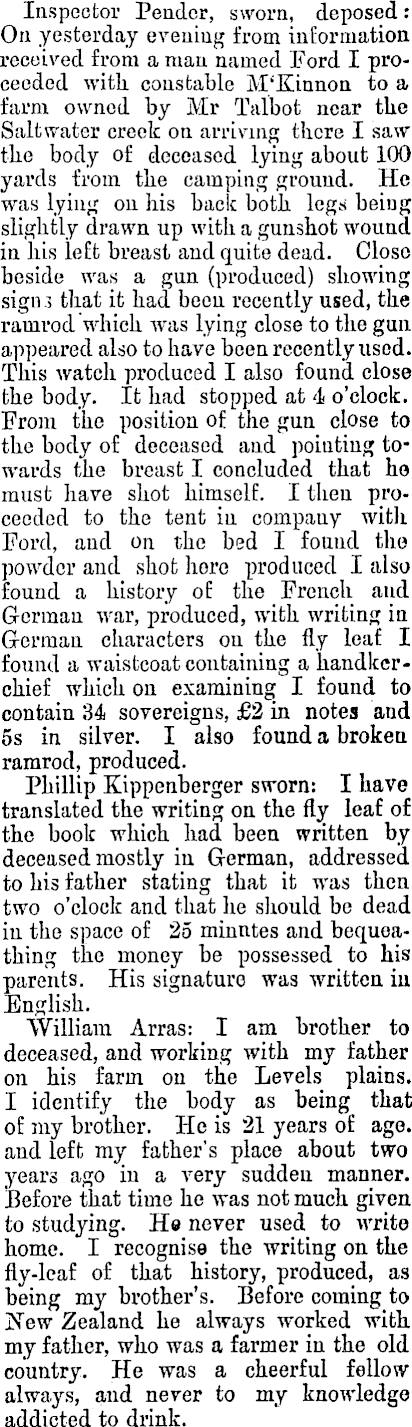 Inspector Pender, sworn, deposed: On yesterday evening from information received from a man named Ford I proceeded with constable M'Kinnon to a farm owned by Mr Talbot near the Saltwater creek on arriving there I saw the body of deceased lying about 100 yards from the camping ground. He was lying on his back both legs being slightly drawn up with a gunshot wound in his left breast and quite dead. Close beside was a gun (produced) showing signs that it had been recently used, the ramrod which was lying close to the gun appeared also to have been recently used. This watch produced I also found close the body. It had stopped at 4 o'clock. From the position of the gun close to the body of deceased and pointing towards the breast I concluded that he must have shot himself. I then proceeded to the tent in company with Ford, and on the bed I found the powder and shot here produced I also found a history of the French and German war, produced, with writing in German characters on the fly leaf I found a waistcoat containing a handkerchief which on examining I found to contain 34 sovereigns, £2 in notes and 5s in silver. I also found a broken ramrod, produced.

Phillip Kippenberger sworn: I have translated the writing on the fly leaf of the book which had been written by deceased mostly in German, addressed to his father stating that it was then two o'clock and that he should be dead in the space of 25 minntes and bequeathing the money be possessed to his parents. His signature was written in English.

William Arras: I am brother to deceased, and working with my father on his farm on the Levels plains. I identify the body as being that of my brother. He is 21 years of age. and left my father's place about two years ago in a very sudden manner. Before that time he was not much given to studying. He never used to write home. I recognise the writing on the fly-leaf of that history, produced, as being my brother's. Before coming to New Zealand he always worked with my father, who was a farmer in the old country. He was a cheerful fellow always, and never to my knowledge addicted to drink.